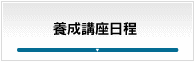 養成講座日程